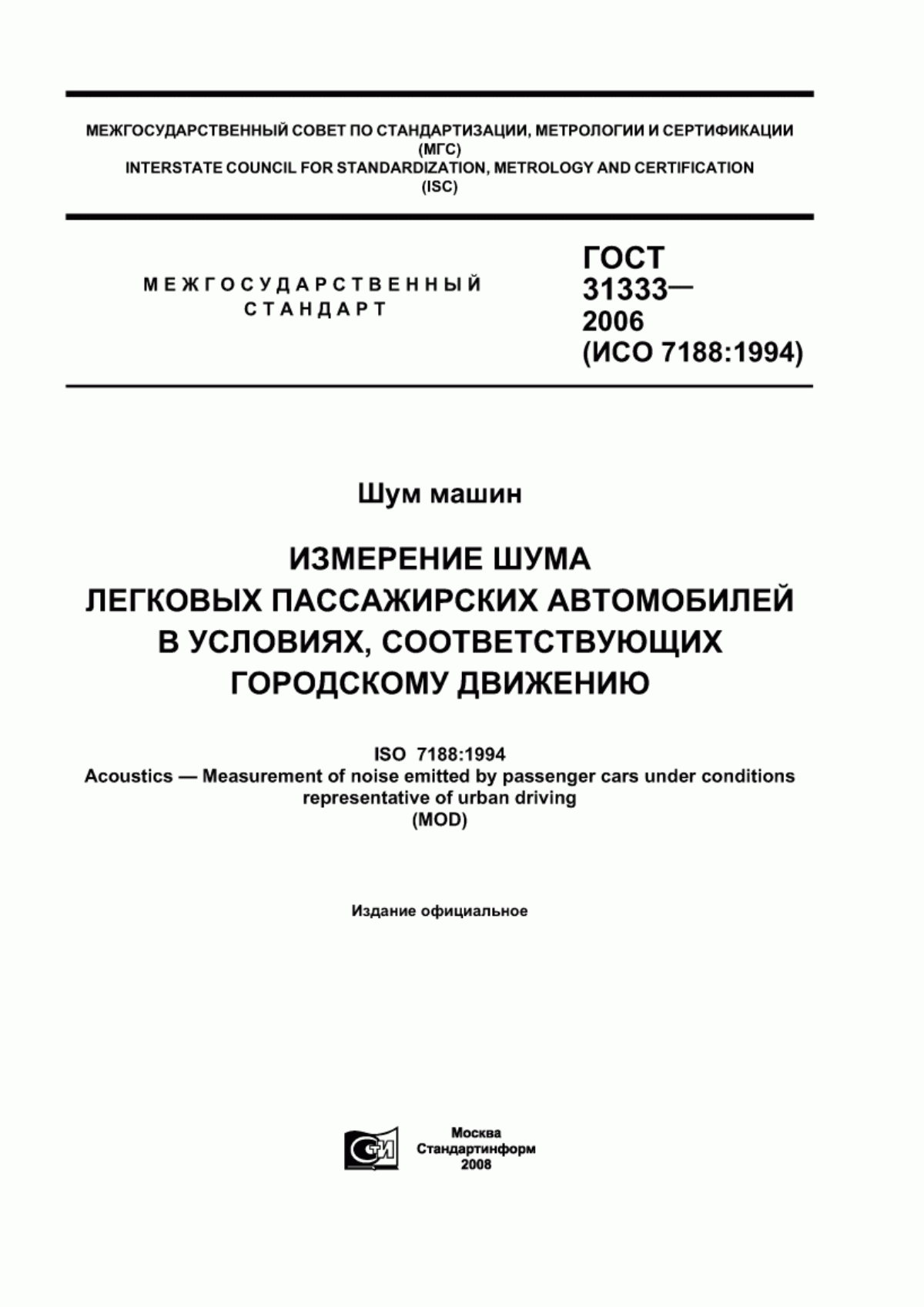 МЕЖГОСУДАРСТВЕННЫЙ СОВЕТ ПО СТАНДАРТИЗАЦИИ, МЕТРОЛОГИИ И СЕРТИФИКАЦИИ
(МГС)
INTERSTATE COUNCIL FOR STANDARDIZATION, METROLOGY AND CERTIFICATION
(ISC)

МЕЖГОСУДАРСТВЕННЫЙ
СТАНДАРТ

ГОСТ
31333—
2006
(ИСО 7188:1994)

Шум машин

ИЗМЕРЕНИЕ ШУМА
ЛЕГКОВЫХ ПАССАЖИРСКИХ АВТОМОБИЛЕЙ
В УСЛОВИЯХ, СООТВЕТСТВУЮЩИХ
ГОРОДСКОМУ ДВИЖЕНИЮ

ISO 7188:1994
Acoustics — Measurement of noise emitted by passenger cars under conditions representative of urban driving
(MOD)

Издание официальное

СТИ

Москва
Стандартинформ
2008